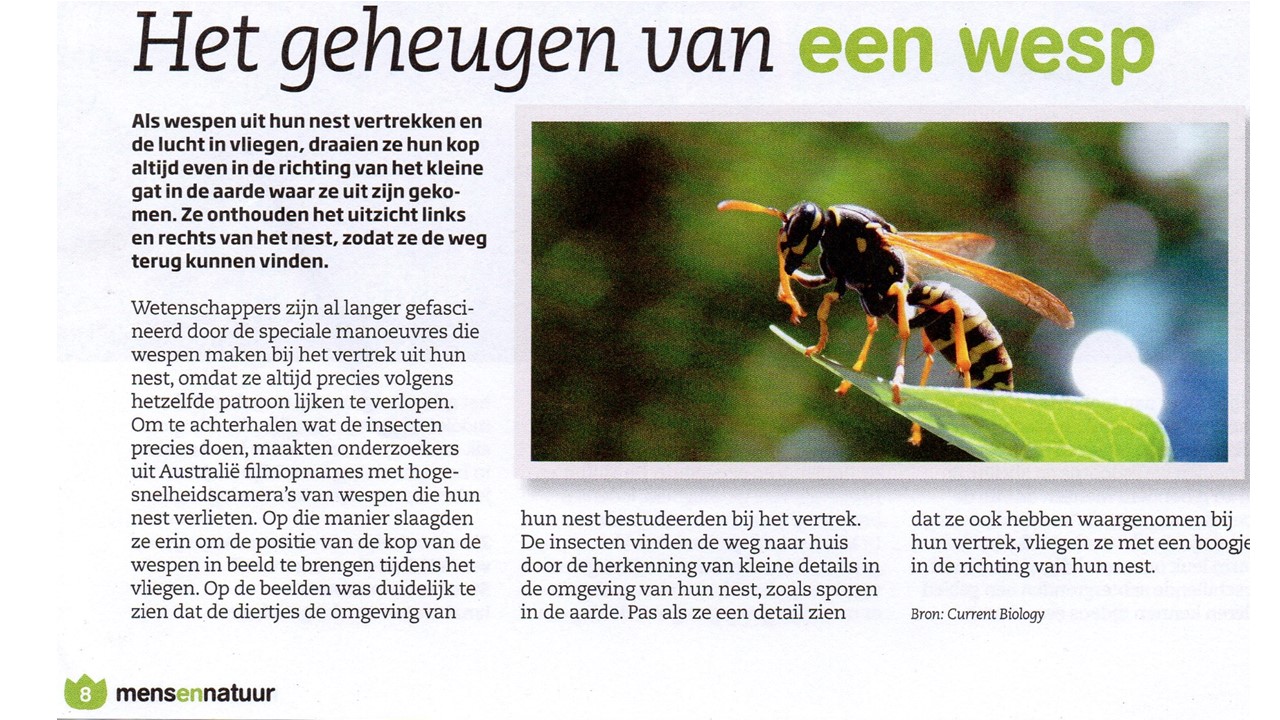 Het geheugen van een wesp

Als wespen uit hun nest vertrekken en de lucht in vliegen, draaien ze hun kop altijd even in de richting van het kleine gat in de aarde waar ze uit zijn gekomen. Ze onthouden het uitzicht links en rechts van het nest, zodat ze de weg terug kunnen vinden.

Wetenschappers zijn al langer gefascineerd door de speciale manoeuvres die wespen maken bij het vertrek uit hun nest, omdat ze altijd precies volgens hetzelfde patroon lijken te verlopen. Om te achterhalen wat de insecten precies doen, maakten onderzoekers uit Australië filmopnames met hogesnelheidscamera's van wespen die hun nest verlieten. Op die manier slaagden ze erin om de positie van de kop van de wespen in beeld te brengen tijdens het vliegen. Op de beelden was duidelijk te zien dat de diertjes de omgeving van hun nest bestudeerden bij het vertrek. De insecten vinden de weg naar huis door de herkenning van kleine details in de omgeving van hun nest, zoals sporen in de aarde. Pas als ze een detail zien dat ze ook hebben waargenomen bij hun vertrek, vliegen ze met een boogje in de richting van hun nest.

Bron: Current Biology

8 mensennatuur